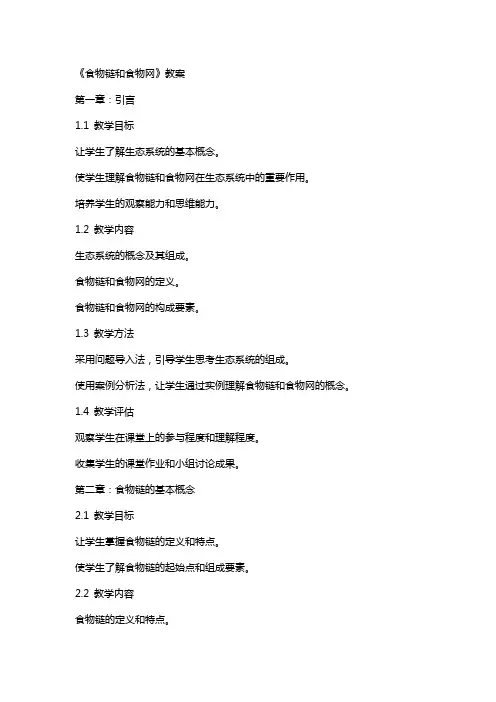 《食物链和食物网》教案

第一章：引言

1.1 教学目标

让学生了解生态系统的基本概念。

使学生理解食物链和食物网在生态系统中的重要作用。

培养学生的观察能力和思维能力。

1.2 教学内容

生态系统的概念及其组成。

食物链和食物网的定义。

食物链和食物网的构成要素。

1.3 教学方法

采用问题导入法，引导学生思考生态系统的组成。

使用案例分析法，让学生通过实例理解食物链和食物网的概念。

1.4 教学评估

观察学生在课堂上的参与程度和理解程度。

收集学生的课堂作业和小组讨论成果。

第二章：食物链的基本概念

2.1 教学目标

让学生掌握食物链的定义和特点。

使学生了解食物链的起始点和组成要素。

2.2 教学内容

食物链的定义和特点。